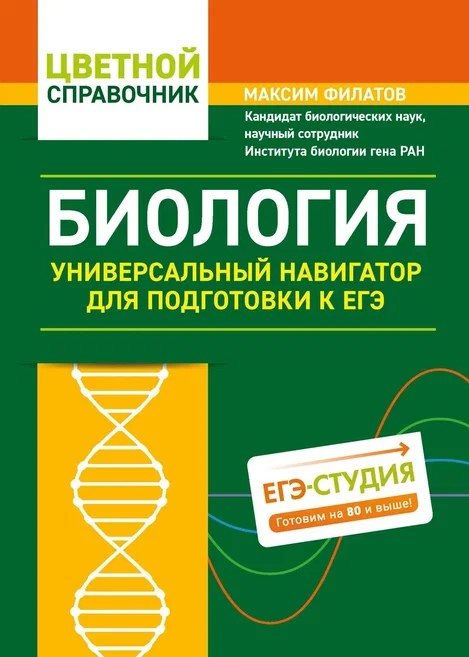 ЦВЕТНОЙ СПРАВОЧНИК

МАКСИМ ФИЛАТОВ

Кандидат биологических наук, научный сотрудник Института биологии гена РАН

БИОЛОГИЯ

УНИВЕРСАЛЬНЫЙ НАВИГАТОР ДЛЯ ПОДГОТОВКИ К ЕГЭ

ЕГЭ-СТУДИЯ

Готовим на 80 и выше!